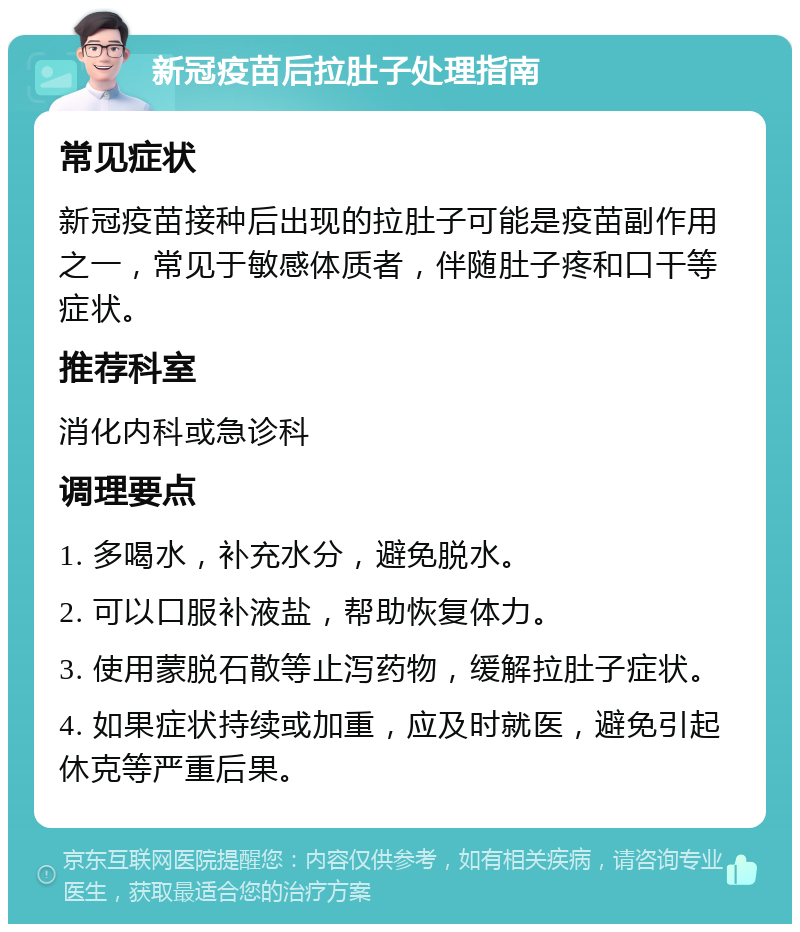 新冠疫苗后拉肚子处理指南

常见症状

新冠疫苗接种后出现的拉肚子可能是疫苗副作用之一，常见于敏感体质者，伴随肚子疼和口干等症状。

推荐科室

消化内科或急诊科

调理要点

1. 多喝水，补充水分，避免脱水。

2. 可以口服补液盐，帮助恢复体力。

3. 使用蒙脱石散等止泻药物，缓解拉肚子症状。

4. 如果症状持续或加重，应及时就医，避免引起休克等严重后果。

京东互联网医院提醒您：内容仅供参考，如有相关疾病，请咨询专业医生，获取最适合您的治疗方案